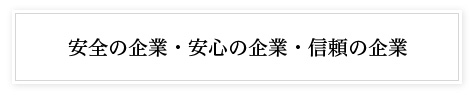 安全の企業・安心の企業・信頼の企業